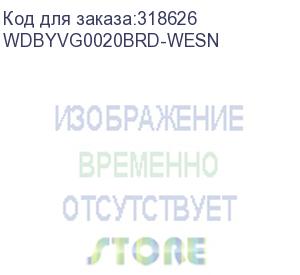 Код для заказа:318626
WDBYVG0020BRD-WESN

ИЗОБРАЖЕНИЕ
ВРЕМЕННО
ОТСУТСТВУЕТ

STORE